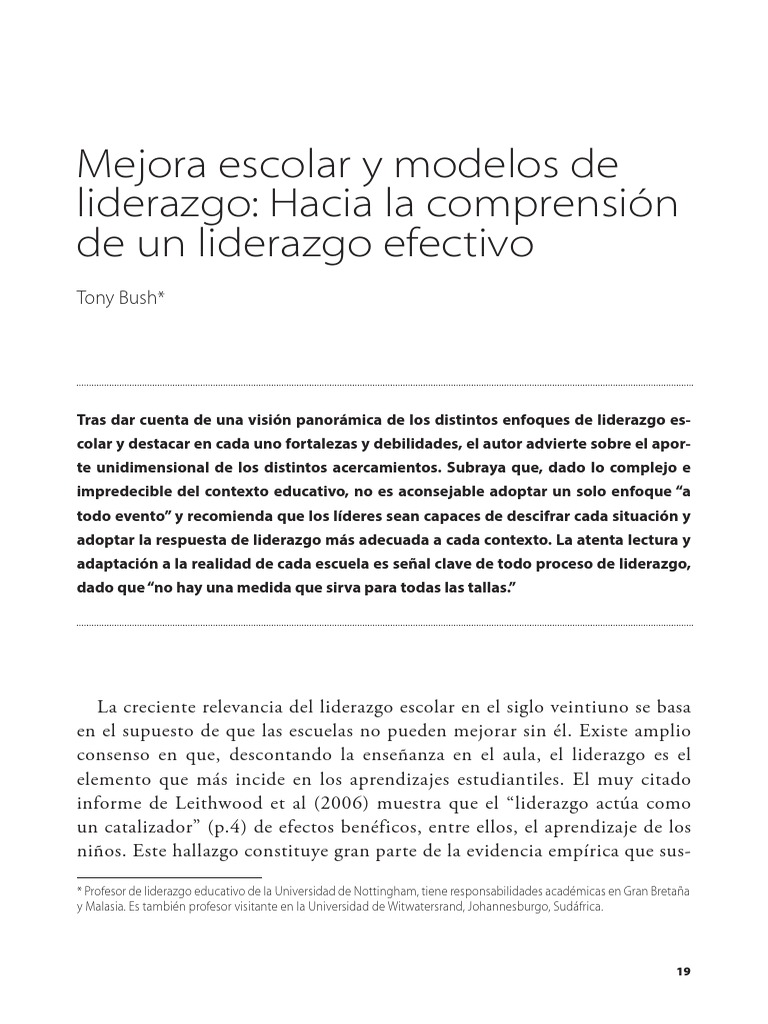 Mejora escolar y modelos de liderazgo: Hacia la comprensión de un liderazgo efectivo

Tony Bush*

Tras dar cuenta de una visión panorámica de los distintos enfoques de liderazgo escolar y destacar en cada uno fortalezas y debilidades, el autor advierte sobre el aporte unidimensional de los distintos acercamientos. Subraya que, dado lo complejo e impredecible del contexto educativo, no es aconsejable adoptar un solo enfoque "a todo evento" y recomienda que los líderes sean capaces de descifrar cada situación y adoptar la respuesta de liderazgo más adecuada a cada contexto. La atenta lectura y adaptación a la realidad de cada escuela es señal clave de todo proceso de liderazgo, dado que "no hay una medida que sirva para todas las tallas."

La creciente relevancia del liderazgo escolar en el siglo veintiuno se basa en el supuesto de que las escuelas no pueden mejorar sin él. Existe amplio consenso en que, descontando la enseñanza en el aula, el liderazgo es el elemento que más incide en los aprendizajes estudiantiles. El muy citado informe de Leithwood et al (2006) muestra que el "liderazgo actúa como un catalizador" (p.4) de efectos benéficos, entre ellos, el aprendizaje de los niños. Este hallazgo constituye gran parte de la evidencia empírica que sus-

* Profesor de liderazgo educativo de la Universidad de Nottingham, tiene responsabilidades académicas en Gran Bretaña y Malasia. Es también profesor visitante en la Universidad de Witwatersrand, Johannesburgo, Sudáfrica.

19